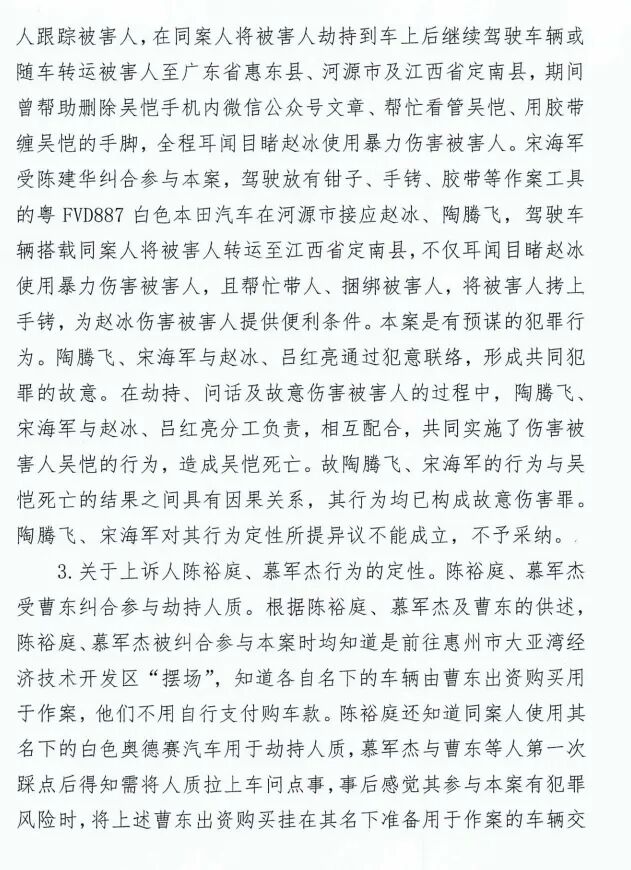 人跟踪被害人，在同案人将被害人劫持到车上后继续驾驶车辆或随车转运被害人至广东省惠东县、河源市及江西省定南县，期间曾帮助删除吴恺手机内微信公众号文章、帮忙看管吴恺、用胶带缠吴恺的手脚，全程耳闻目睹赵冰使用暴力伤害被害人。宋海军受陈建华纠合参与本案，驾驶放有钳子、手铐、胶带等作案工具的粤FVD887白色本田汽车在河源市接应赵冰、陶腾飞，驾驶车辆搭载同案人将被害人转运至江西省定南县，不仅耳闻目睹赵冰使用暴力伤害被害人，且帮忙带人、捆绑被害人，将被害人拷上手铐，为赵冰伤害被害人提供便利条件。本案是有预谋的犯罪行为。陶腾飞、宋海军与赵冰、吕红亮通过犯意联络，形成共同犯罪的故意。在劫持、问话及故意伤害被害人的过程中，陶腾飞、宋海军与赵冰、吕红亮分工负责，相互配合，共同实施了伤害被害人吴恺的行为，造成吴恺死亡。故陶腾飞、宋海军的行为与吴恺死亡的结果之间具有因果关系，其行为均已构成故意伤害罪。陶腾飞、宋海军对其行为定性所提异议不能成立，不予采纳。

3.关于上诉人陈裕庭、慕军杰行为的定性。陈裕庭、慕军杰受曹东纠合参与劫持人质。根据陈裕庭、慕军杰及曹东的供述，陈裕庭、慕军杰被纠合参与本案时均知道是前往惠州市大亚湾经济技术开发区“摆场”，知道各自名下的车辆由曹东出资购买用于作案，他们不用自行支付购车款。陈裕庭还知道同案人使用其名下的白色奥德赛汽车用于劫持人质，慕军杰与曹东等人第一次踩点后得知需将人质拉上车问点事，事后感觉其参与本案有犯罪风险时，将上述曹东出资购买挂在其名下准备用于作案的车辆交